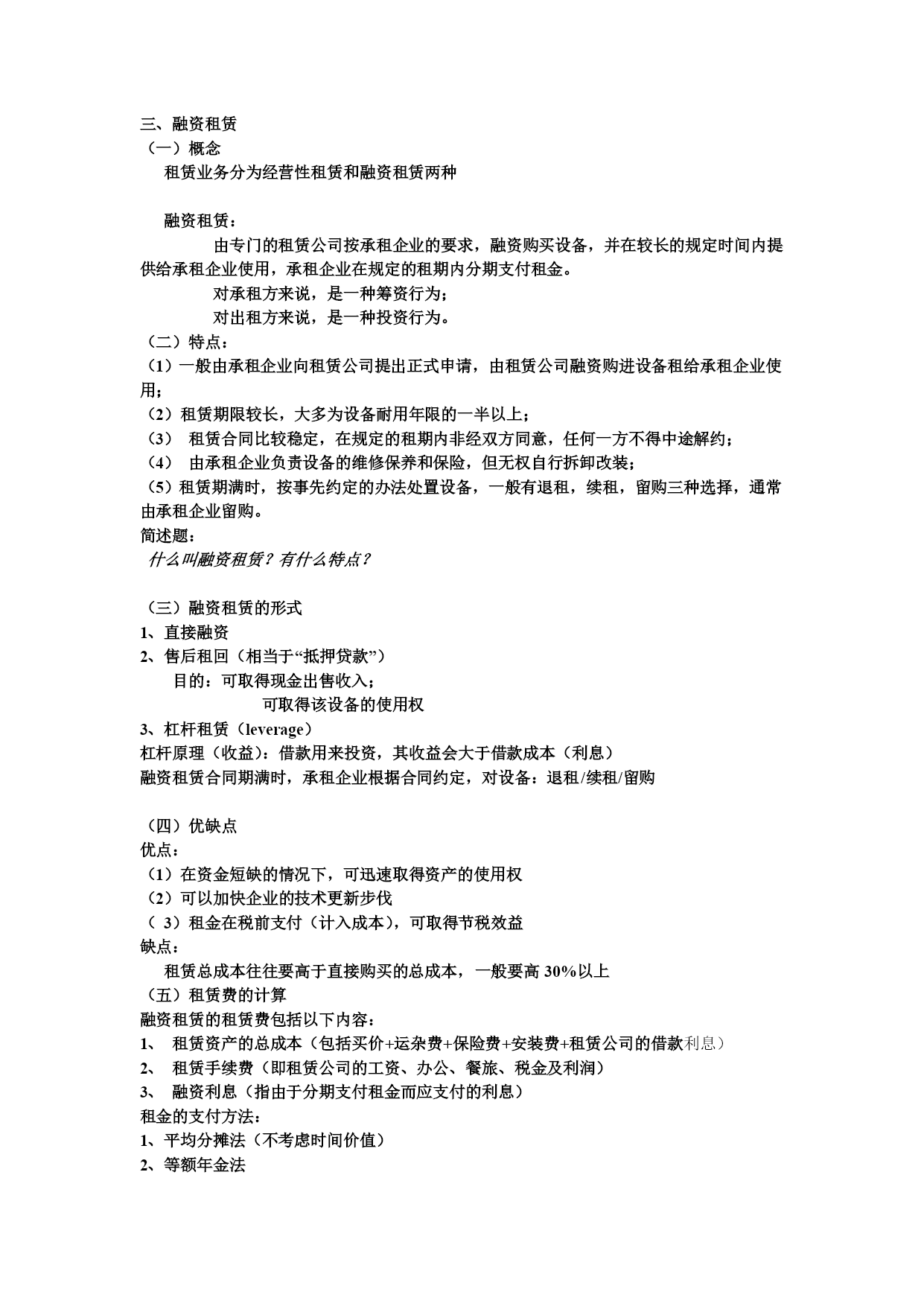 三、融资租赁
（一）概念
租赁业务分为经营性租赁和融资租赁两种

融资租赁：
由专门的租赁公司按承租企业的要求，融资购买设备，并在较长的规定时间内提供给承租企业使用，承租企业在规定的租期内分期支付租金。
对承租方来说，是一种筹资行为；
对出租方来说，是一种投资行为。
（二）特点：
（1）一般由承租企业向租赁公司提出正式申请，由租赁公司融资购进设备租给承租企业使用；
（2）租赁期限较长，大多为设备耐用年限的一半以上；
（3） 租赁合同比较稳定，在规定的租期内非经双方同意，任何一方不得中途解约；
（4） 由承租企业负责设备的维修保养和保险，但无权自行拆卸改装；
（5）租赁期满时，按事先约定的办法处置设备，一般有退租，续租，留购三种选择，通常由承租企业留购。
简述题：
什么叫融资租赁？有什么特点？

（三）融资租赁的形式
1、直接融资
2、售后租回（相当于“抵押贷款”）
目的：可取得现金出售收入；
可取得该设备的使用权
3、杠杆租赁（leverage）
杠杆原理（收益）：借款用来投资，其收益会大于借款成本（利息）
融资租赁合同期满时，承租企业根据合同约定，对设备：退租/续租/留购

（四）优缺点
优点：
（1）在资金短缺的情况下，可迅速取得资产的使用权
（2）可以加快企业的技术更新步伐
（ 3）租金在税前支付（计入成本），可取得节税效益
缺点：
租赁总成本往往要高于直接购买的总成本，一般要高 30%以上
（五）租赁费的计算
融资租赁的租赁费包括以下内容：
1、 租赁资产的总成本（包括买价+运杂费+保险费+安装费+租赁公司的借款利息）
2、 租赁手续费（即租赁公司的工资、办公、餐旅、税金及利润）
3、 融资利息（指由于分期支付租金而应支付的利息）
租金的支付方法：
1、平均分摊法（不考虑时间价值）
2、等额年金法